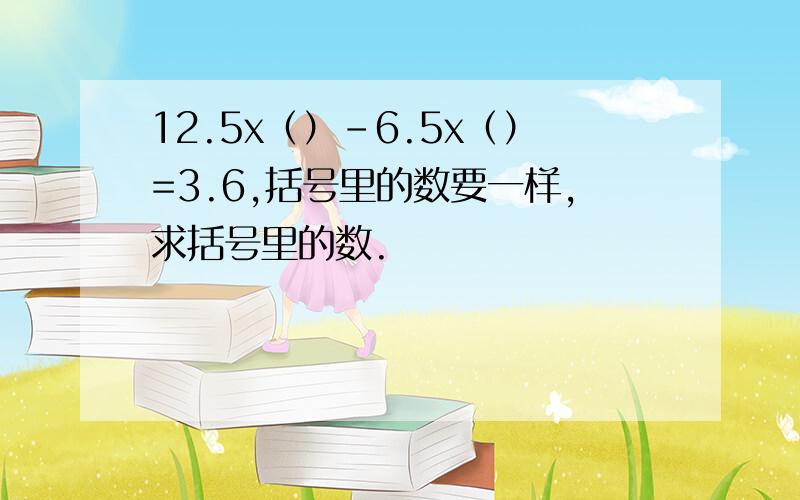 12.5x（）-6.5x（）=3.6,括号里的数要一样,求括号里的数.